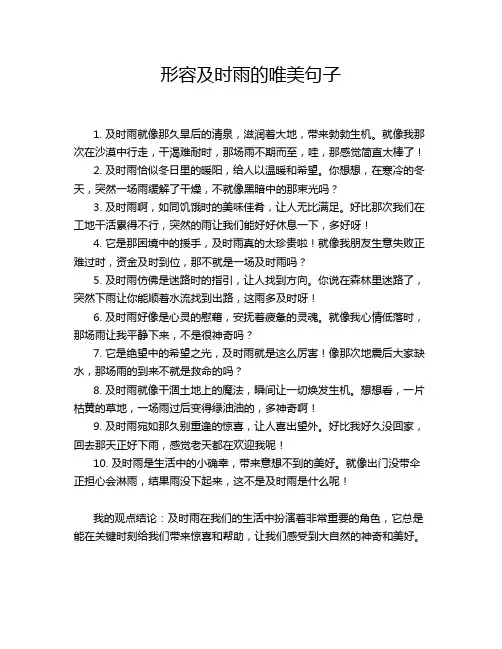 形容及时雨的唯美句子

1. 及时雨就像那久旱后的清泉，滋润着大地，带来勃勃生机。就像我那次在沙漠中行走，干渴难耐时，那场雨不期而至，哇，那感觉简直太棒了！

2. 及时雨恰似冬日里的暖阳，给人以温暖和希望。你想想，在寒冷的冬天，突然一场雨缓解了干燥，不就像黑暗中的那束光吗？

3. 及时雨啊，如同饥饿时的美味佳肴，让人无比满足。好比那次我们在工地干活累得不行，突然的雨让我们能好好休息一下，多好呀！

4. 它是那困境中的援手，及时雨真的太珍贵啦！就像我朋友生意失败正难过时，资金及时到位，那不就是一场及时雨吗？

5. 及时雨仿佛是迷路时的指引，让人找到方向。你说在森林里迷路了，突然下雨让你能顺着水流找到出路，这雨多及时呀！

6. 及时雨好像是心灵的慰藉，安抚着疲惫的灵魂。就像我心情低落时，那场雨让我平静下来，不是很神奇吗？

7. 它是绝望中的希望之光，及时雨就是这么厉害！像那次地震后大家缺水，那场雨的到来不就是救命的吗？

8. 及时雨就像干涸土地上的魔法，瞬间让一切焕发生机。想想看，一片枯黄的草地，一场雨过后变得绿油油的，多神奇啊！

9. 及时雨宛如那久别重逢的惊喜，让人喜出望外。好比我好久没回家，回去那天正好下雨，感觉老天都在欢迎我呢！

10. 及时雨是生活中的小确幸，带来意想不到的美好。就像出门没带伞正担心会淋雨，结果雨没下起来，这不是及时雨是什么呢！

我的观点结论：及时雨在我们的生活中扮演着非常重要的角色，它总是能在关键时刻给我们带来惊喜和帮助，让我们感受到大自然的神奇和美好。